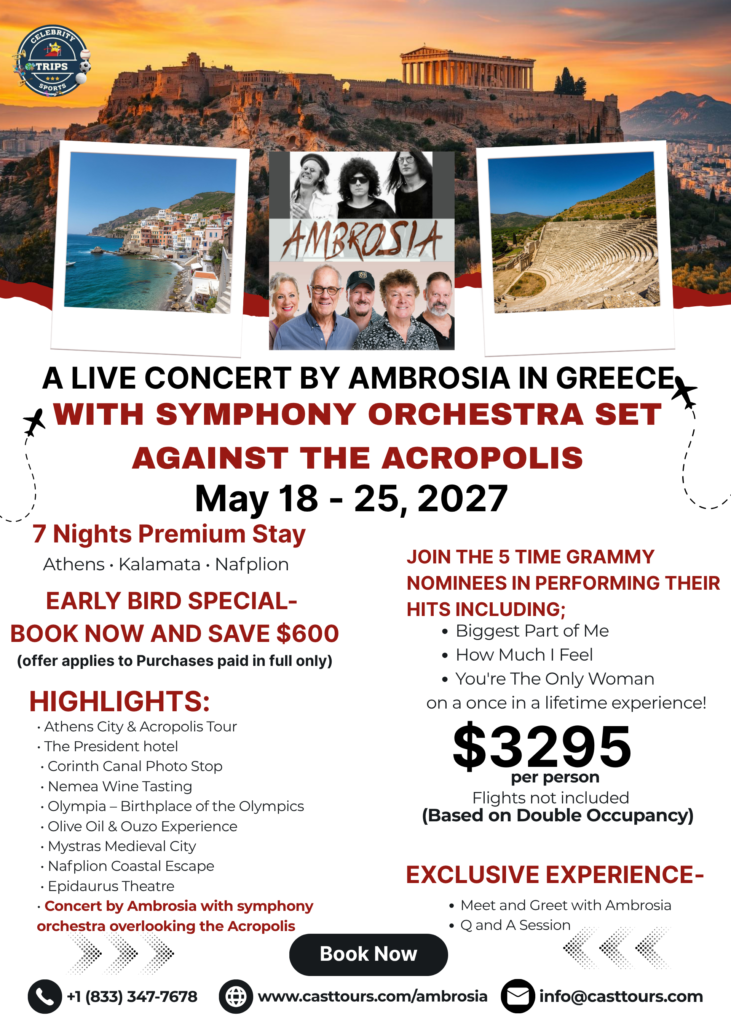 CELEBRITY
TRIPS
SPORTS

AMBROSIA

A LIVE CONCERT BY AMBROSIA IN GREECE
WITH SYMPHONY ORCHESTRA SET
AGAINST THE ACROPOLIS
May 18 - 25, 2027

7 Nights Premium Stay
Athens • Kalamata • Nafplion

EARLY BIRD SPECIAL-
BOOK NOW AND SAVE $600
(offer applies to Purchases paid in full only)

HIGHLIGHTS:
• Athens City & Acropolis Tour
• The President hotel
• Corinth Canal Photo Stop
• Nemea Wine Tasting
• Olympia – Birthplace of the Olympics
• Olive Oil & Ouzo Experience
• Mystras Medieval City
• Nafplion Coastal Escape
• Epidaurus Theatre
• Concert by Ambrosia with symphony orchestra overlooking the Acropolis

JOIN THE 5 TIME GRAMMY NOMINEES IN PERFORMING THEIR HITS INCLUDING;
• Biggest Part of Me
• How Much I Feel
• You're The Only Woman
on a once in a lifetime experience!

$3295
per person
Flights not included
(Based on Double Occupancy)

EXCLUSIVE EXPERIENCE-
• Meet and Greet with Ambrosia
• Q and A Session

Book Now

+1 (833) 347-7678
www.casttours.com/ambrosia
info@casttours.com